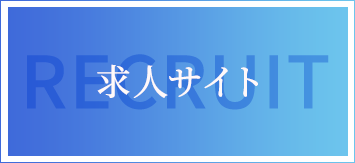 RECRUIT
求人サイト